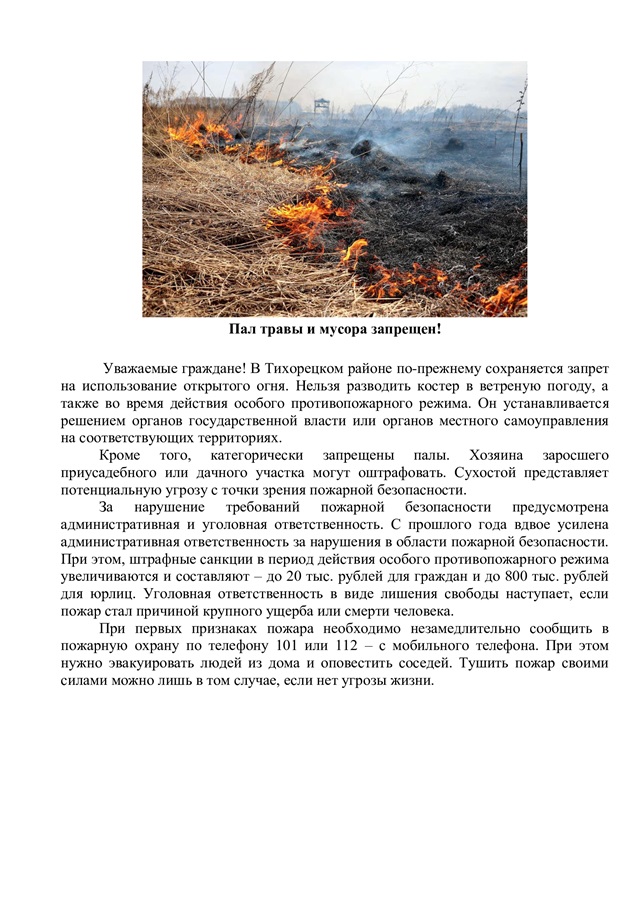 Пал травы и мусора запрещен!

Уважаемые граждане! В Тихорецком районе по-прежнему сохраняется запрет на использование открытого огня. Нельзя разводить костер в ветреную погоду, а также во время действия особого противопожарного режима. Он устанавливается решением органов государственной власти или органов местного самоуправления на соответствующих территориях.

Кроме того, категорически запрещены палы. Хозяина заросшего приусадебного или дачного участка могут оштрафовать. Сухостой представляет потенциальную угрозу с точки зрения пожарной безопасности.

За нарушение требований пожарной безопасности предусмотрена административная и уголовная ответственность. С прошлого года вдвое усилена административная ответственность за нарушения в области пожарной безопасности. При этом, штрафные санкции в период действия особого противопожарного режима увеличиваются и составляют – до 20 тыс. рублей для граждан и до 800 тыс. рублей для юрлиц. Уголовная ответственность в виде лишения свободы наступает, если пожар стал причиной крупного ущерба или смерти человека.

При первых признаках пожара необходимо незамедлительно сообщить в пожарную охрану по телефону 101 или 112 – с мобильного телефона. При этом нужно эвакуировать людей из дома и оповестить соседей. Тушить пожар своими силами можно лишь в том случае, если нет угрозы жизни.